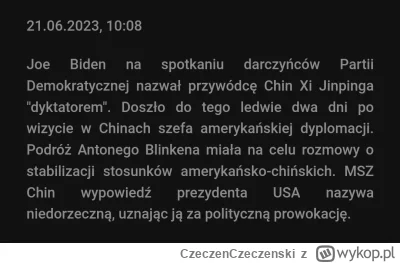 21.06.2023, 10:08

Joe Biden na spotkaniu darczyńców Partii Demokratycznej nazwał przywódcę Chin Xi Jinpinga "dyktatorem". Doszło do tego ledwie dwa dni po wizycie w Chinach szefa amerykańskiej dyplomacji. Podróż Antonego Blinkena miała na celu rozmowy o stabilizacji stosunków amerykańsko-chińskich. MSZ Chin wypowiedź prezydenta USA nazywa niedorzeczną, uznając ją za polityczną prowokację.

CzeczenCzeczenski z wykop.pl